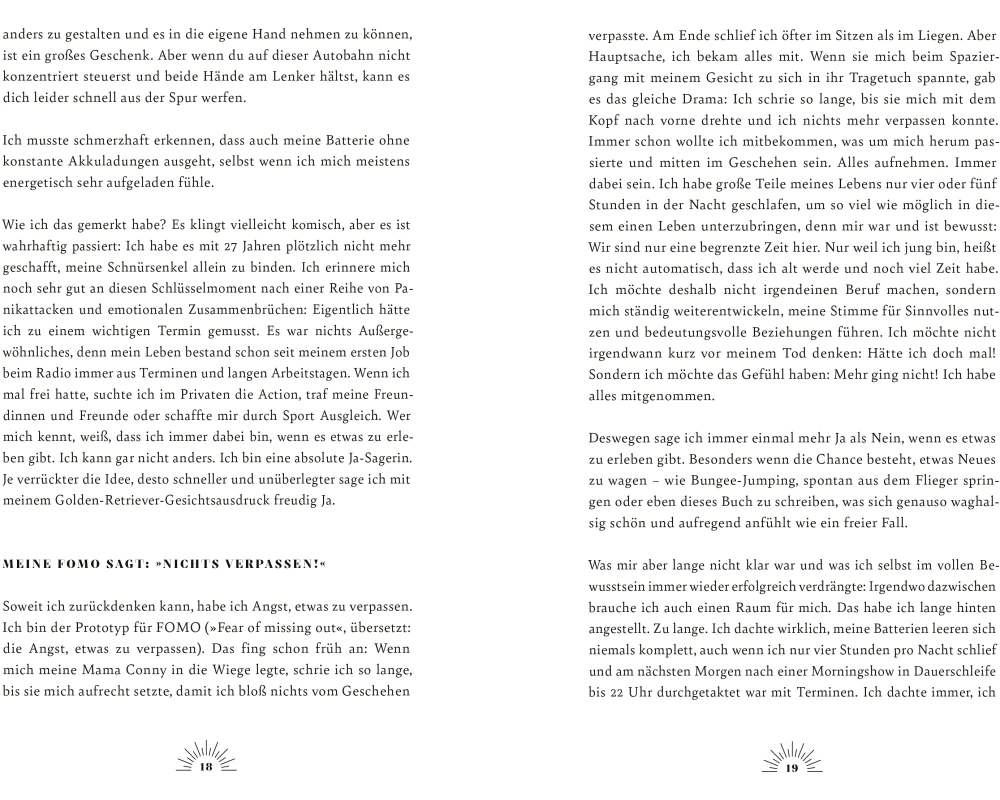 anders zu gestalten und es in die eigene Hand nehmen zu können, ist ein großes Geschenk. Aber wenn du auf dieser Autobahn nicht konzentriert steuerst und beide Hände am Lenker hältst, kann es dich leider schnell aus der Spur werfen.

Ich musste schmerzhaft erkennen, dass auch meine Batterie ohne konstante Akkuladungen ausgeht, selbst wenn ich mich meistens energetisch sehr aufgeladen fühle.

Wie ich das gemerkt habe? Es klingt vielleicht komisch, aber es ist wahrhaftig passiert: Ich habe es mit 27 Jahren plötzlich nicht mehr geschafft, meine Schnürsenkel allein zu binden. Ich erinnere mich noch sehr gut an diesen Schlüsselmoment nach einer Reihe von Panikattacken und emotionalen Zusammenbrüchen: Eigentlich hätte ich zu einem wichtigen Termin gemusst. Es war nichts Außergewöhnliches, denn mein Leben bestand schon seit meinem ersten Job beim Radio immer aus Terminen und langen Arbeitstagen. Wenn ich mal frei hatte, suchte ich im Privaten die Action, traf meine Freundinnen und Freunde oder schaffte mir durch Sport Ausgleich. Wer mich kennt, weiß, dass ich immer dabei bin, wenn es etwas zu erleben gibt. Ich kann gar nicht anders. Ich bin eine absolute Ja-Sagerin. Je verrückter die Idee, desto schneller und unüberlegter sage ich mit meinem Golden-Retriever-Gesichtsausdruck freudig Ja.

MEINE FOMO SAGT: »NICHTS VERPASSEN!«

Soweit ich zurückdenken kann, habe ich Angst, etwas zu verpassen. Ich bin der Prototyp für FOMO (»Fear of missing out«, übersetzt: die Angst, etwas zu verpassen). Das fing schon früh an: Wenn mich meine Mama Conny in die Wiege legte, schrie ich so lange, bis sie mich aufrecht setzte, damit ich bloß nichts vom Geschehen

18

verpasste. Am Ende schlief ich öfter im Sitzen als im Liegen. Aber Hauptsache, ich bekam alles mit. Wenn sie mich beim Spaziergang mit meinem Gesicht zu sich in ihr Tragetuch spannte, gab es das gleiche Drama: Ich schrie so lange, bis sie mich mit dem Kopf nach vorne drehte und ich nichts mehr verpassen konnte. Immer schon wollte ich mitbekommen, was um mich herum passierte und mitten im Geschehen sein. Alles aufnehmen. Immer dabei sein. Ich habe große Teile meines Lebens nur vier oder fünf Stunden in der Nacht geschlafen, um so viel wie möglich in diesem einen Leben unterzubringen, denn mir war und ist bewusst: Wir sind nur eine begrenzte Zeit hier. Nur weil ich jung bin, heißt es nicht automatisch, dass ich alt werde und noch viel Zeit habe. Ich möchte deshalb nicht irgendeinen Beruf machen, sondern mich ständig weiterentwickeln, meine Stimme für Sinnvolles nutzen und bedeutungsvolle Beziehungen führen. Ich möchte nicht irgendwann kurz vor meinem Tod denken: Hätte ich doch mal! Sondern ich möchte das Gefühl haben: Mehr ging nicht! Ich habe alles mitgenommen.

Deswegen sage ich immer einmal mehr Ja als Nein, wenn es etwas zu erleben gibt. Besonders wenn die Chance besteht, etwas Neues zu wagen – wie Bungee-Jumping, spontan aus dem Flieger springen oder eben dieses Buch zu schreiben, was sich genauso waghalsig schön und aufregend anfühlt wie ein freier Fall.

Was mir aber lange nicht klar war und was ich selbst im vollen Bewusstsein immer wieder erfolgreich verdrängte: Irgendwo dazwischen brauche ich auch einen Raum für mich. Das habe ich lange hinten angestellt. Zu lange. Ich dachte wirklich, meine Batterien leeren sich niemals komplett, auch wenn ich nur vier Stunden pro Nacht schlief und am nächsten Morgen nach einer Morningshow in Dauerschleife bis 22 Uhr durchgetaktet war mit Terminen. Ich dachte immer, ich

19